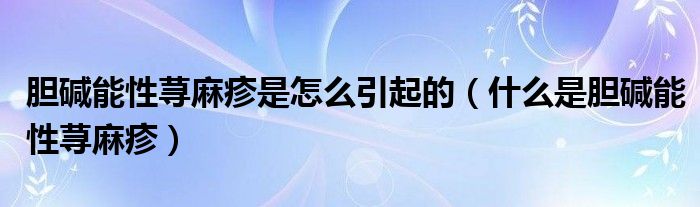 胆碱能性荨麻疹是怎么引起的（什么是胆碱能性荨麻疹）